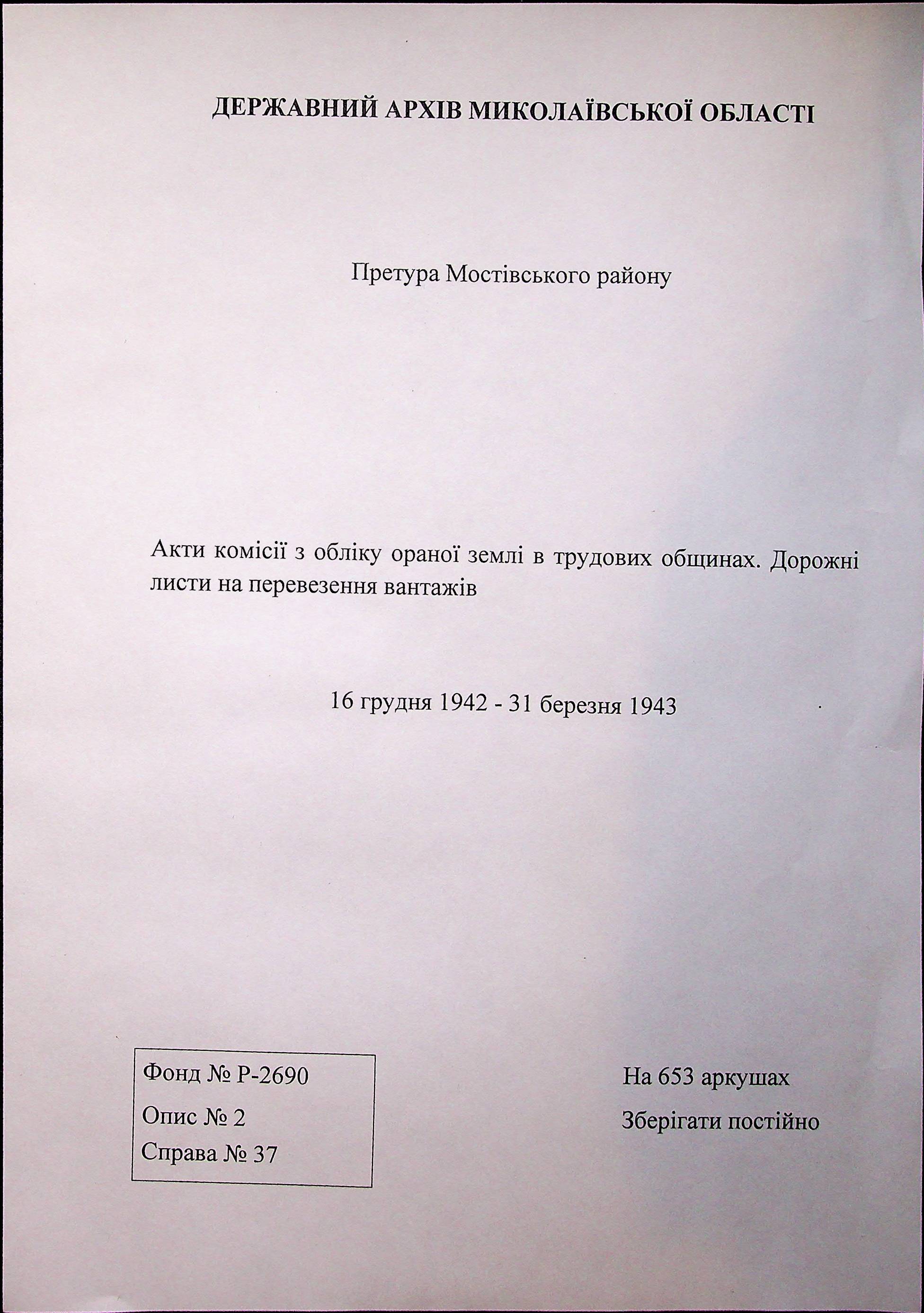 ДЕРЖАВНИЙ АРХІВ МИКОЛАЇВСЬКОЇ ОБЛАСТІ

Претура Мостівського району

Акти комісії з обліку ораної землі в трудових общинах. Дорожні листи на перевезення вантажів

16 грудня 1942 - 31 березня 1943

Фонд № Р-2690
Опис № 2
Справа № 37

На 653 аркушах
Зберігати постійно